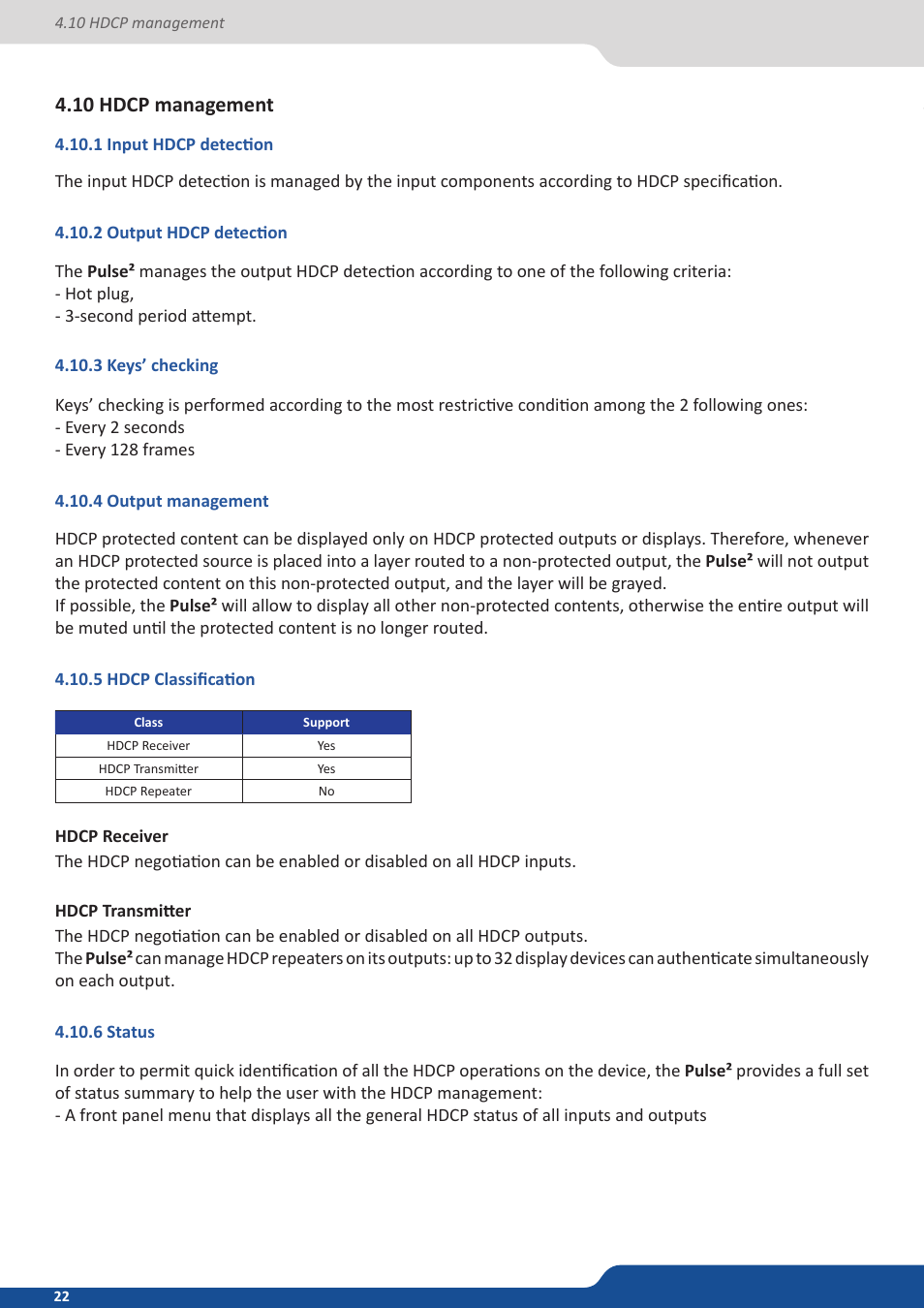 4.10 HDCP management

4.10 HDCP management

4.10.1 Input HDCP detection

The input HDCP detection is managed by the input components according to HDCP specification.

4.10.2 Output HDCP detection

The Pulse² manages the output HDCP detection according to one of the following criteria:
- Hot plug,
- 3-second period attempt.

4.10.3 Keys' checking

Keys' checking is performed according to the most restrictive condition among the 2 following ones:
- Every 2 seconds
- Every 128 frames

4.10.4 Output management

HDCP protected content can be displayed only on HDCP protected outputs or displays. Therefore, whenever an HDCP protected source is placed into a layer routed to a non-protected output, the Pulse² will not output the protected content on this non-protected output, and the layer will be grayed.
If possible, the Pulse² will allow to display all other non-protected contents, otherwise the entire output will be muted until the protected content is no longer routed.

4.10.5 HDCP Classification

| Class | Support |
|---|---|
| HDCP Receiver | Yes |
| HDCP Transmitter | Yes |
| HDCP Repeater | No |

HDCP Receiver
The HDCP negotiation can be enabled or disabled on all HDCP inputs.

HDCP Transmitter
The HDCP negotiation can be enabled or disabled on all HDCP outputs.
The Pulse² can manage HDCP repeaters on its outputs: up to 32 display devices can authenticate simultaneously on each output.

4.10.6 Status

In order to permit quick identification of all the HDCP operations on the device, the Pulse² provides a full set of status summary to help the user with the HDCP management:
- A front panel menu that displays all the general HDCP status of all inputs and outputs

22